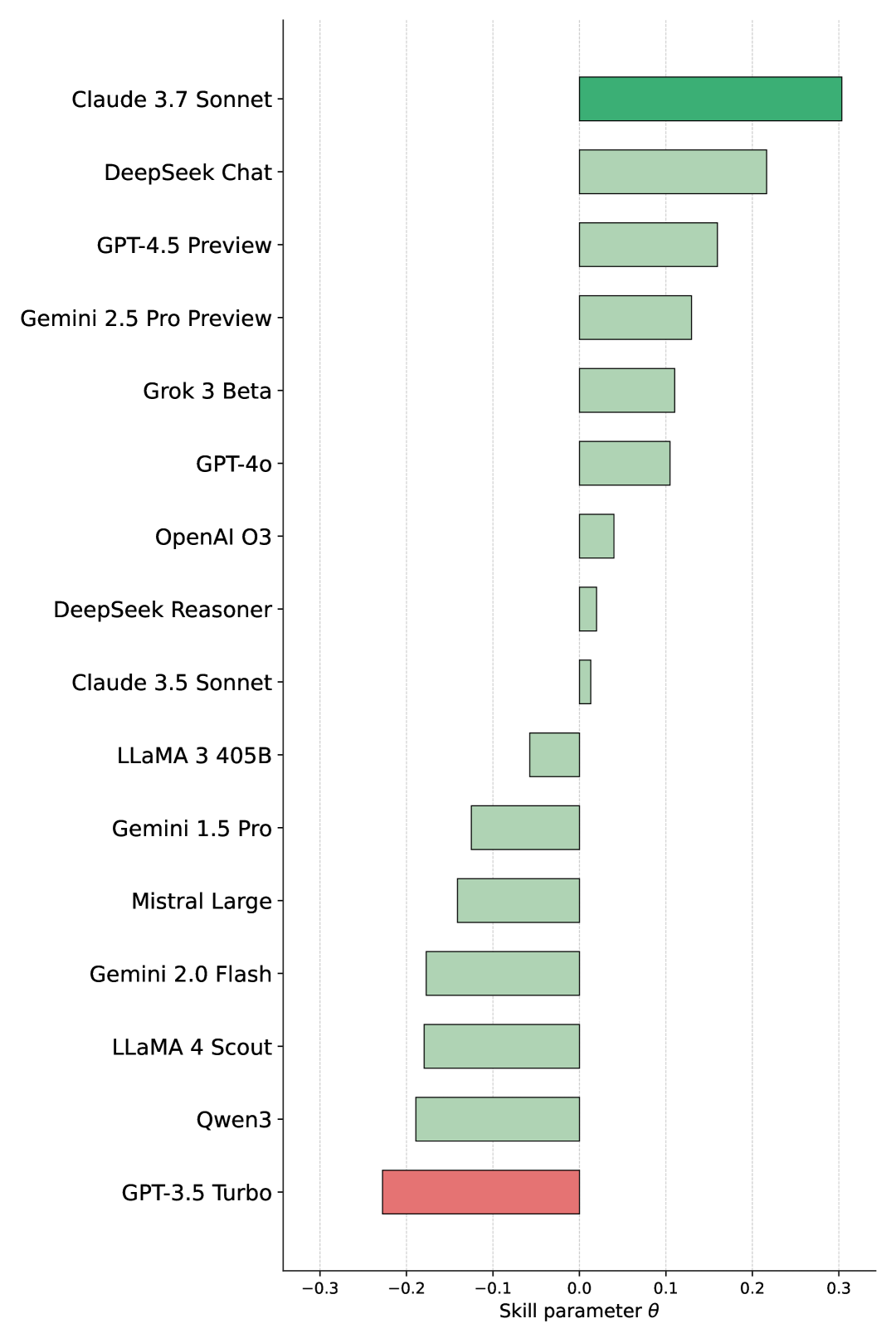 Claude 3.7 Sonnet
DeepSeek Chat
GPT-4.5 Preview
Gemini 2.5 Pro Preview
Grok 3 Beta
GPT-4o
OpenAI O3
DeepSeek Reasoner
Claude 3.5 Sonnet
LLaMA 3 405B
Gemini 1.5 Pro
Mistral Large
Gemini 2.0 Flash
LLaMA 4 Scout
Qwen3
GPT-3.5 Turbo

−0.3 −0.2 −0.1 0.0 0.1 0.2 0.3

Skill parameter $\theta$